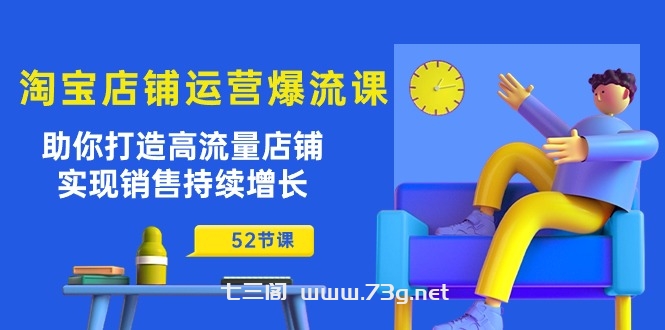 淘宝店铺运营爆流课

助你打造高流量店铺
实现销售持续增长

52节课

七三阁 www.73g.net